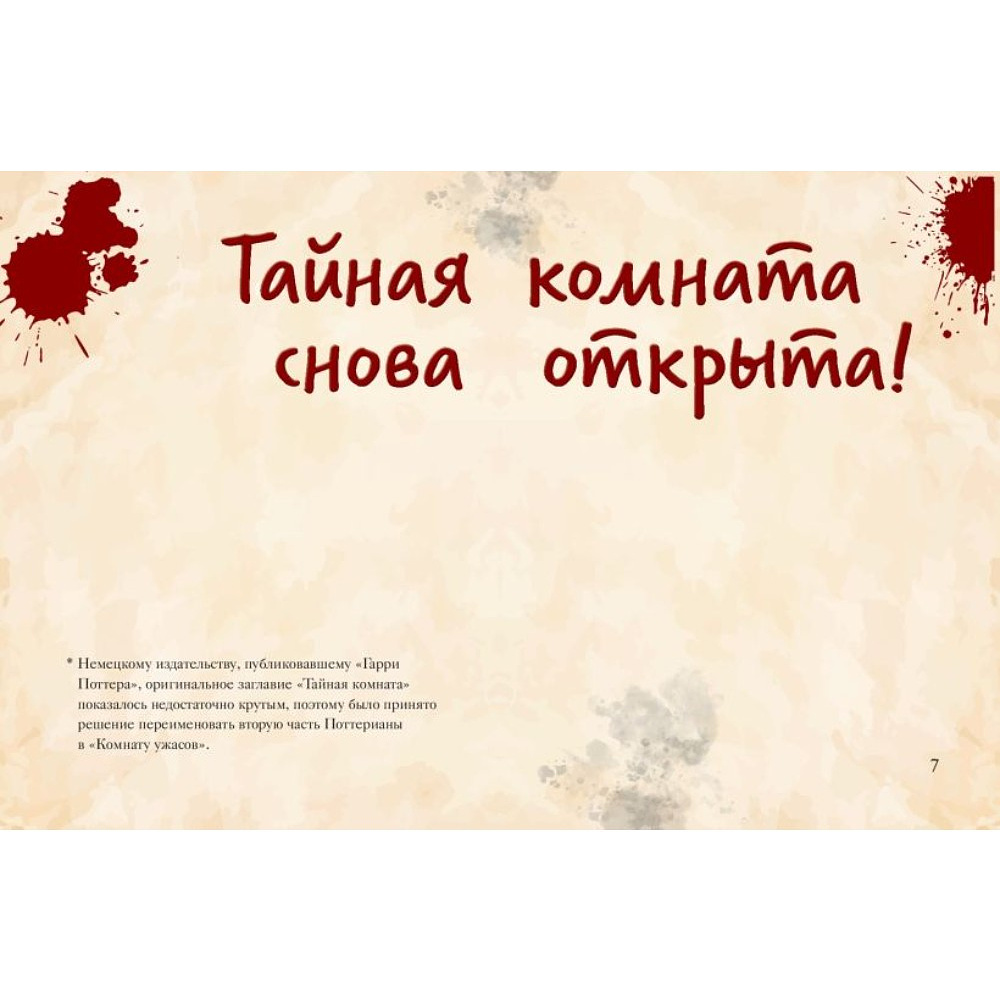 Тайная комната снова открыта!

* Немецкому издательству, публиковавшему «Гарри Поттера», оригинальное заглавие «Тайная комната» показалось недостаточно крутым, поэтому было принято решение переименовать вторую часть Поттерианы в «Комнату ужасов».

7